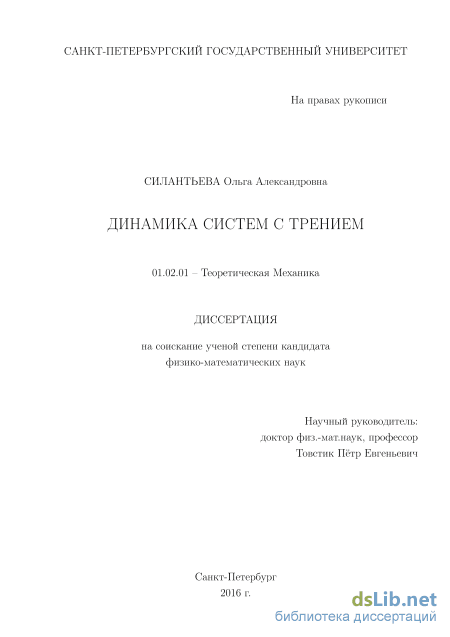 САНКТ-ПЕТЕРБУРГСКИЙ ГОСУДАРСТВЕННЫЙ УНИВЕРСИТЕТ

На правах рукописи

СИЛАНТЬЕВА Ольга Александровна

ДИНАМИКА СИСТЕМ С ТРЕНИЕМ

01.02.01 – Теоретическая Механика

ДИССЕРТАЦИЯ

на соискание ученой степени кандидата физико-математических наук

Научный руководитель:
доктор физ.-мат.наук, профессор
Товстик Пётр Евгеньевич

Санкт-Петербург
2016 г.

dsLib.net
библиотека диссертаций